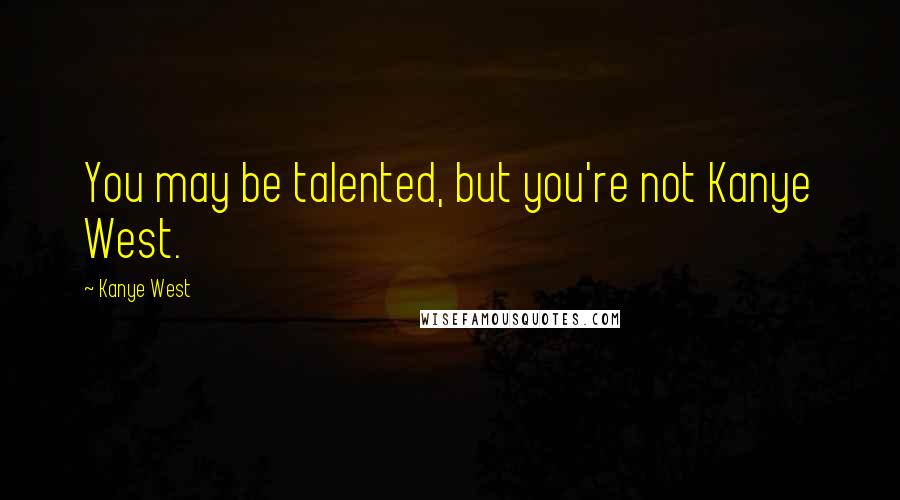 You may be talented, but you're not Kanye West.

~ Kanye West

WISEFAMOUSQUOTES.COM